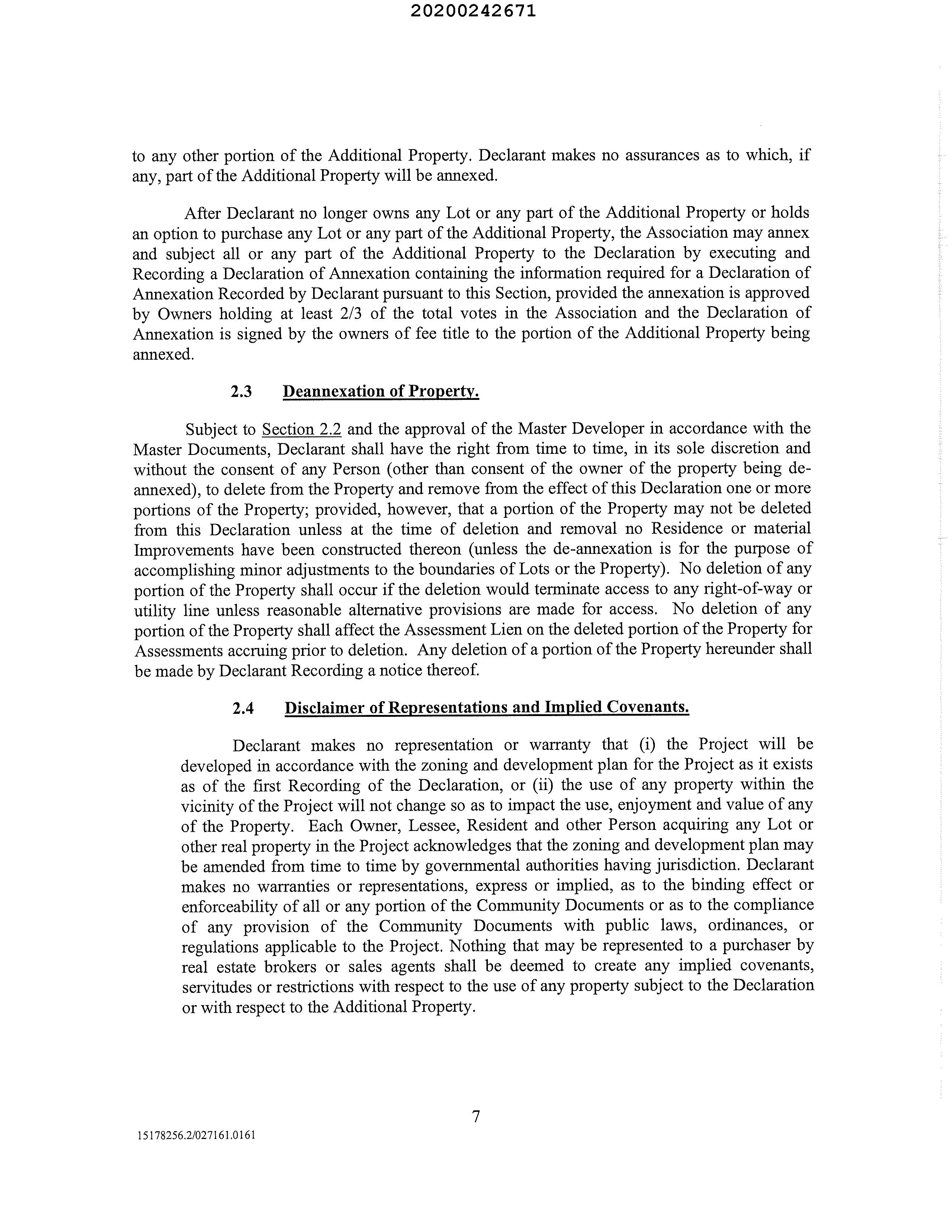 20200242671

to any other portion of the Additional Property. Declarant makes no assurances as to which, if any, part of the Additional Property will be annexed.

After Declarant no longer owns any Lot or any part of the Additional Property or holds an option to purchase any Lot or any part of the Additional Property, the Association may annex and subject all or any part of the Additional Property to the Declaration by executing and Recording a Declaration of Annexation containing the information required for a Declaration of Annexation Recorded by Declarant pursuant to this Section, provided the annexation is approved by Owners holding at least 2/3 of the total votes in the Association and the Declaration of Annexation is signed by the owners of fee title to the portion of the Additional Property being annexed.

2.3 Deannexation of Property.

Subject to Section 2.2 and the approval of the Master Developer in accordance with the Master Documents, Declarant shall have the right from time to time, in its sole discretion and without the consent of any Person (other than consent of the owner of the property being de-annexed), to delete from the Property and remove from the effect of this Declaration one or more portions of the Property; provided, however, that a portion of the Property may not be deleted from this Declaration unless at the time of deletion and removal no Residence or material Improvements have been constructed thereon (unless the de-annexation is for the purpose of accomplishing minor adjustments to the boundaries of Lots or the Property). No deletion of any portion of the Property shall occur if the deletion would terminate access to any right-of-way or utility line unless reasonable alternative provisions are made for access. No deletion of any portion of the Property shall affect the Assessment Lien on the deleted portion of the Property for Assessments accruing prior to deletion. Any deletion of a portion of the Property hereunder shall be made by Declarant Recording a notice thereof.

2.4 Disclaimer of Representations and Implied Covenants.

Declarant makes no representation or warranty that (i) the Project will be developed in accordance with the zoning and development plan for the Project as it exists as of the first Recording of the Declaration, or (ii) the use of any property within the vicinity of the Project will not change so as to impact the use, enjoyment and value of any of the Property. Each Owner, Lessee, Resident and other Person acquiring any Lot or other real property in the Project acknowledges that the zoning and development plan may be amended from time to time by governmental authorities having jurisdiction. Declarant makes no warranties or representations, express or implied, as to the binding effect or enforceability of all or any portion of the Community Documents or as to the compliance of any provision of the Community Documents with public laws, ordinances, or regulations applicable to the Project. Nothing that may be represented to a purchaser by real estate brokers or sales agents shall be deemed to create any implied covenants, servitudes or restrictions with respect to the use of any property subject to the Declaration or with respect to the Additional Property.

7

15178256.2/027161.0161